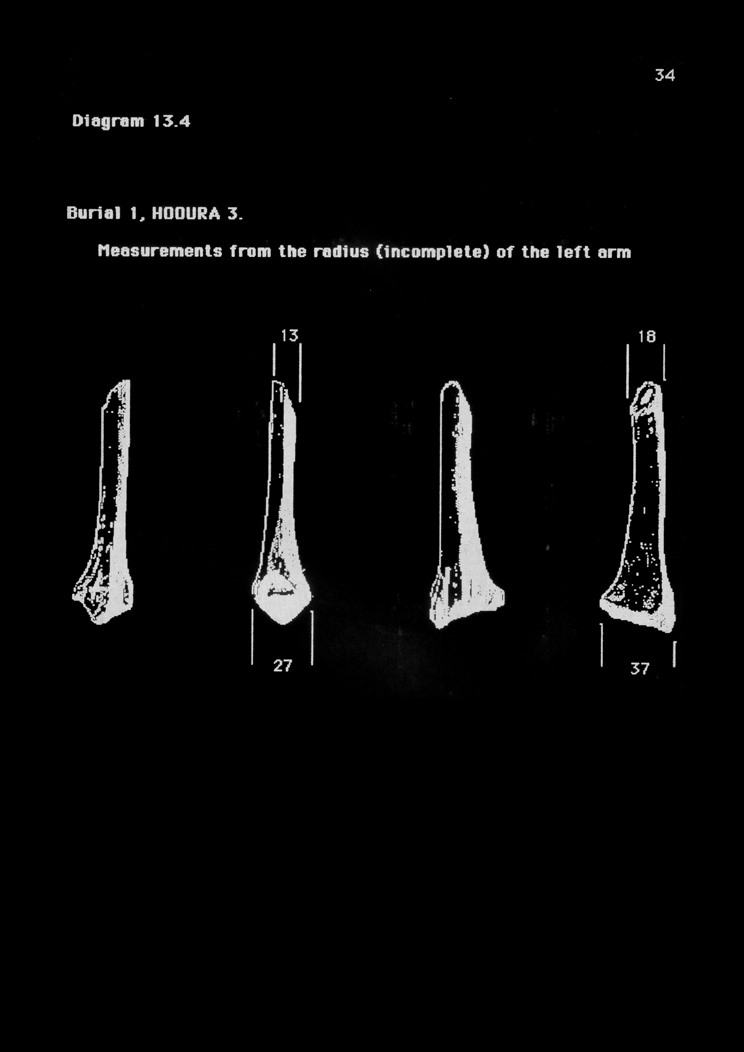 34

Diagram 13.4

Burial 1, HOOURA 3.

Measurements from the radius (incomplete) of the left arm

13

18

27

37